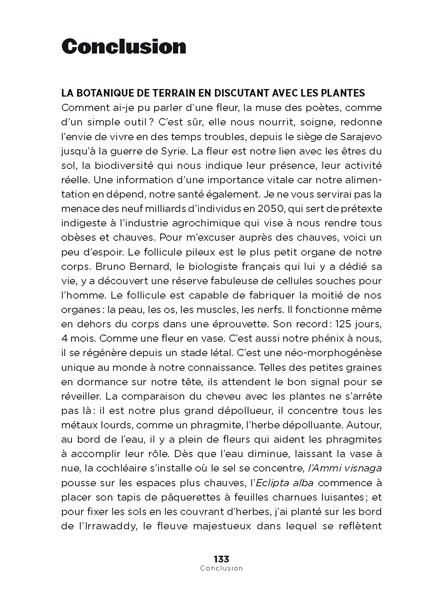 Conclusion

LA BOTANIQUE DE TERRAIN EN DISCUTANT AVEC LES PLANTES
Comment ai-je pu parler d'une fleur, la muse des poètes, comme d'un simple outil ? C'est sûr, elle nous nourrit, soigne, redonne l'envie de vivre en des temps troubles, depuis le siège de Sarajevo jusqu'à la guerre de Syrie. La fleur est notre lien avec les êtres du sol, la biodiversité qui nous indique leur présence, leur activité réelle. Une information d'une importance vitale car notre alimentation en dépend, notre santé également. Je ne vous servirai pas la menace des neuf milliards d'individus en 2050, qui sert de prétexte indigeste à l'industrie agrochimique qui vise à nous rendre tous obèses et chauves. Pour m'excuser auprès des chauves, voici un peu d'espoir. Le follicule pileux est le plus petit organe de notre corps. Bruno Bernard, le biologiste français qui lui y a dédié sa vie, y a découvert une réserve fabuleuse de cellules souches pour l'homme. Le follicule est capable de fabriquer la moitié de nos organes : la peau, les os, les muscles, les nerfs. Il fonctionne même en dehors du corps dans une éprouvette. Son record : 125 jours, 4 mois. Comme une fleur en vase. C'est aussi notre phénix à nous, il se régénère depuis un stade létal. C'est une néo-morphogénèse unique au monde à notre connaissance. Telles des petites graines en dormance sur notre tête, ils attendent le bon signal pour se réveiller. La comparaison du cheveu avec les plantes ne s'arrête pas là : il est notre plus grand dépollueur, il concentre tous les métaux lourds, comme un phragmite, l'herbe dépolluante. Autour, au bord de l'eau, il y a plein de fleurs qui aident les phragmites à accomplir leur rôle. Dès que l'eau diminue, laissant la vase à nue, la cochléaire s'installe où le sel se concentre, l'Ammi visnaga pousse sur les espaces plus chauves, l'Eclipta alba commence à placer son tapis de pâquerettes à feuilles charnues luisantes ; et pour fixer les sols en les couvrant d'herbes, j'ai planté sur les bord de l'Irrawaddy, le fleuve majestueux dans lequel se reflètent

133
Conclusion